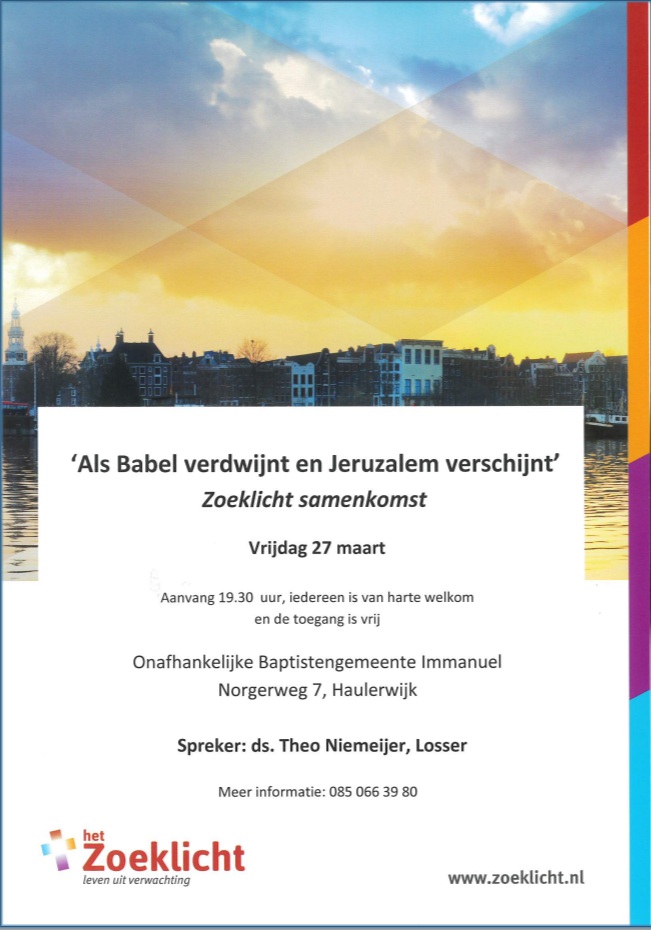 ‘Als Babel verdwijnt en Jeruzalem verschijnt’
Zoeklicht samenkomst

Vrijdag 27 maart

Aanvang 19.30 uur, iedereen is van harte welkom en de toegang is vrij

Onafhankelijke Baptistengemeente Immanuel
Norgerweg 7, Haulerwijk

Spreker: ds. Theo Niemeijer, Losser

Meer informatie: 085 066 39 80

het Zoeklicht
leven uit verwachting

www.zoeklicht.nl